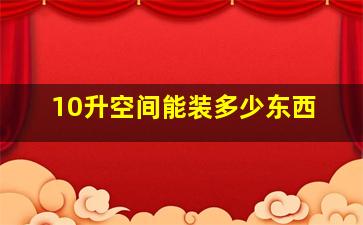 10升空间能装多少东西